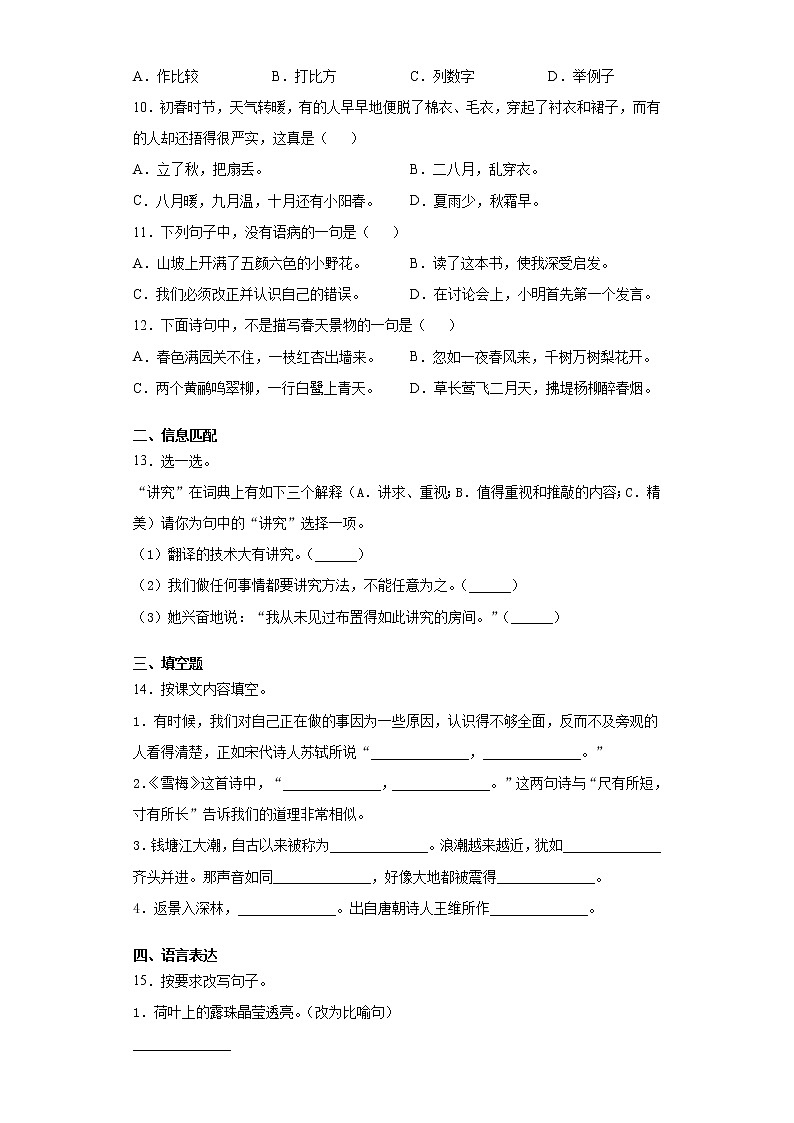 A．作比较　　B．打比方　　C．列数字　　D．举例子

10．初春时节，天气转暖，有的人早早地便脱了棉衣、毛衣，穿起了衬衣和裙子，而有的人却还捂得很严实，这真是（　　）

A．立了秋，把扇丢。　　B．二八月，乱穿衣。

C．八月暖，九月温，十月还有小阳春。　　D．夏雨少，秋霜早。

11．下列句子中，没有语病的一句是（　　）

A．山坡上开满了五颜六色的小野花。　　B．读了这本书，使我深受启发。

C．我们必须改正并认识自己的错误。　　D．在讨论会上，小明首先第一个发言。

12．下面诗句中，不是描写春天景物的一句是（　　）

A．春色满园关不住，一枝红杏出墙来。　　B．忽如一夜春风来，千树万树梨花开。

C．两个黄鹂鸣翠柳，一行白鹭上青天。　　D．草长莺飞二月天，拂堤杨柳醉春烟。

二、信息匹配

13．选一选。

“讲究”在词典上有如下三个解释（A．讲求、重视；B．值得重视和推敲的内容；C．精美）请你为句中的“讲究”选择一项。

（1）翻译的技术大有讲究。（______）

（2）我们做任何事情都要讲究方法，不能任意为之。（______）

（3）她兴奋地说：“我从未见过布置得如此讲究的房间。”（______）

三、填空题

14．按课文内容填空。

1．有时候，我们对自己正在做的事因为一些原因，认识得不够全面，反而不及旁观的人看得清楚，正如宋代诗人苏轼所说“____________，____________。”

2．《雪梅》这首诗中，“____________，____________。”这两句诗与“尺有所短，寸有所长”告诉我们的道理非常相似。

3．钱塘江大潮，自古以来被称为____________。浪潮越来越近，犹如____________齐头并进。那声音如同____________，好像大地都被震得____________。

4．返景入深林，____________。出自唐朝诗人王维所作____________。

四、语言表达

15．按要求改写句子。

1．荷叶上的露珠晶莹透亮。（改为比喻句）

____________